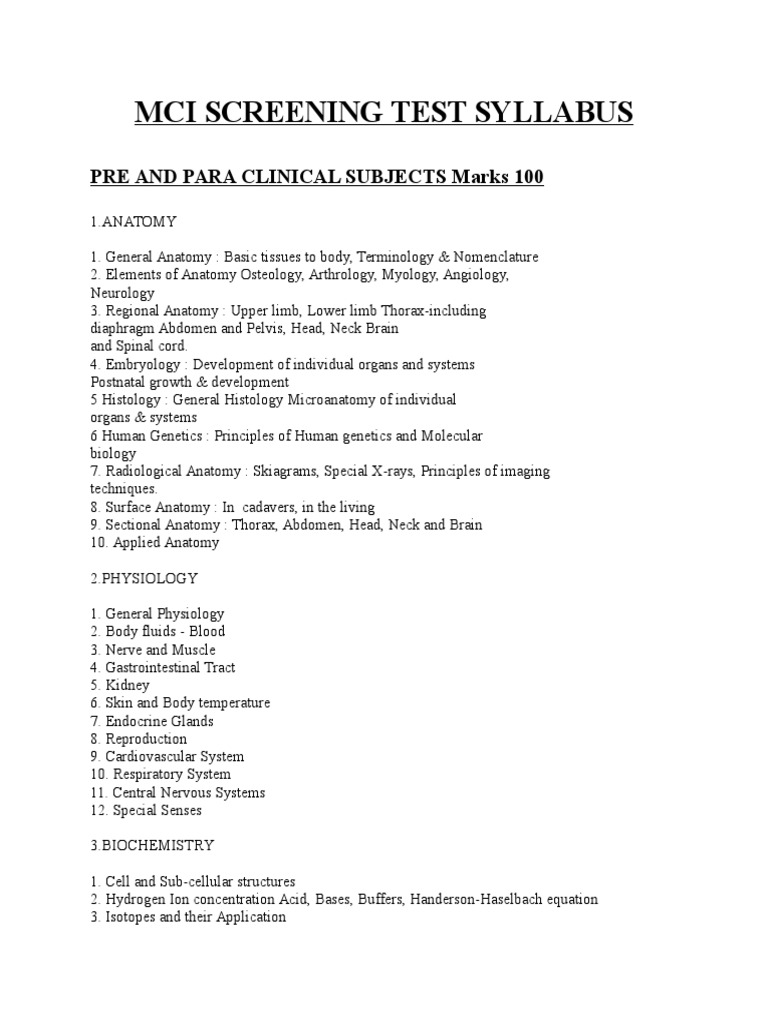 MCI SCREENING TEST SYLLABUS

PRE AND PARA CLINICAL SUBJECTS Marks 100

1.ANATOMY

1. General Anatomy : Basic tissues to body, Terminology & Nomenclature
2. Elements of Anatomy Osteology, Arthrology, Myology, Angiology, Neurology
3. Regional Anatomy : Upper limb, Lower limb Thorax-including diaphragm Abdomen and Pelvis, Head, Neck Brain and Spinal cord.
4. Embryology : Development of individual organs and systems Postnatal growth & development
5 Histology : General Histology Microanatomy of individual organs & systems
6 Human Genetics : Principles of Human genetics and Molecular biology
7. Radiological Anatomy : Skiagrams, Special X-rays, Principles of imaging techniques.
8. Surface Anatomy : In cadavers, in the living
9. Sectional Anatomy : Thorax, Abdomen, Head, Neck and Brain
10. Applied Anatomy

2.PHYSIOLOGY

1. General Physiology
2. Body fluids - Blood
3. Nerve and Muscle
4. Gastrointestinal Tract
5. Kidney
6. Skin and Body temperature
7. Endocrine Glands
8. Reproduction
9. Cardiovascular System
10. Respiratory System
11. Central Nervous Systems
12. Special Senses

3.BIOCHEMISTRY

1. Cell and Sub-cellular structures
2. Hydrogen Ion concentration Acid, Bases, Buffers, Handerson-Haselbach equation
3. Isotopes and their Application